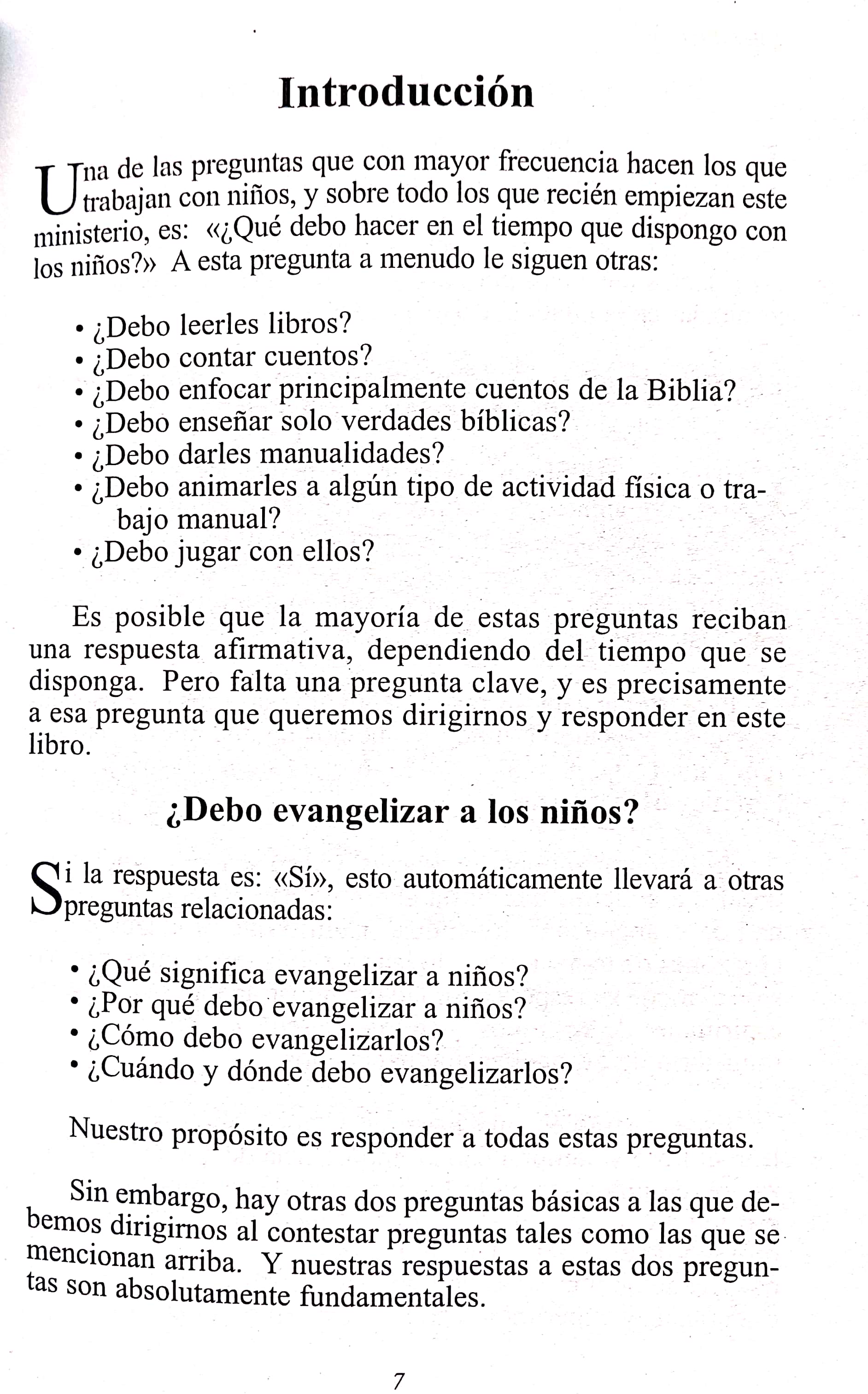 Introducción

Una de las preguntas que con mayor frecuencia hacen los que trabajan con niños, y sobre todo los que recién empiezan este ministerio, es: «¿Qué debo hacer en el tiempo que dispongo con los niños?» A esta pregunta a menudo le siguen otras:

• ¿Debo leerles libros?
• ¿Debo contar cuentos?
• ¿Debo enfocar principalmente cuentos de la Biblia?
• ¿Debo enseñar solo verdades bíblicas?
• ¿Debo darles manualidades?
• ¿Debo animarles a algún tipo de actividad física o trabajo manual?
• ¿Debo jugar con ellos?

Es posible que la mayoría de estas preguntas reciban una respuesta afirmativa, dependiendo del tiempo que se disponga. Pero falta una pregunta clave, y es precisamente a esa pregunta que queremos dirigirnos y responder en este libro.

¿Debo evangelizar a los niños?

Si la respuesta es: «Sí», esto automáticamente llevará a otras preguntas relacionadas:

• ¿Qué significa evangelizar a niños?
• ¿Por qué debo evangelizar a niños?
• ¿Cómo debo evangelizarlos?
• ¿Cuándo y dónde debo evangelizarlos?

Nuestro propósito es responder a todas estas preguntas.

Sin embargo, hay otras dos preguntas básicas a las que debemos dirigirnos al contestar preguntas tales como las que se mencionan arriba. Y nuestras respuestas a estas dos preguntas son absolutamente fundamentales.

7